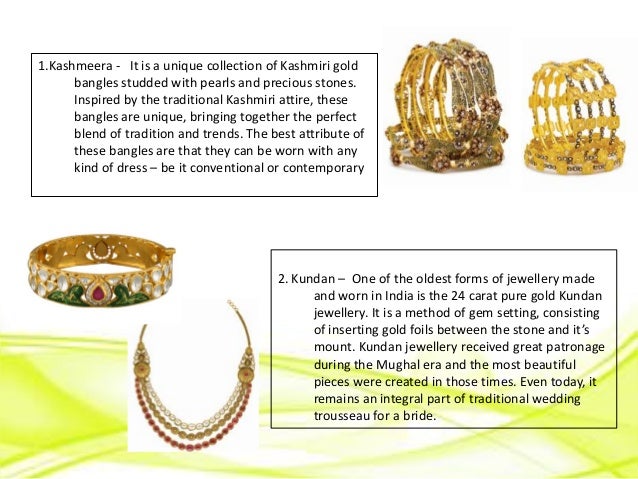 1.Kashmeera - It is a unique collection of Kashmiri gold bangles studded with pearls and precious stones. Inspired by the traditional Kashmiri attire, these bangles are unique, bringing together the perfect blend of tradition and trends. The best attribute of these bangles are that they can be worn with any kind of dress – be it conventional or contemporary

2. Kundan – One of the oldest forms of jewellery made and worn in India is the 24 carat pure gold Kundan jewellery. It is a method of gem setting, consisting of inserting gold foils between the stone and it's mount. Kundan jewellery received great patronage during the Mughal era and the most beautiful pieces were created in those times. Even today, it remains an integral part of traditional wedding trousseau for a bride.